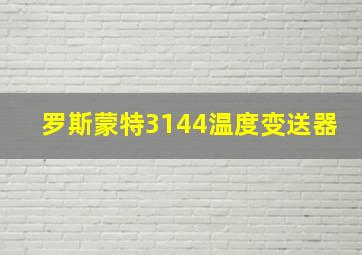 罗斯蒙特3144温度变送器